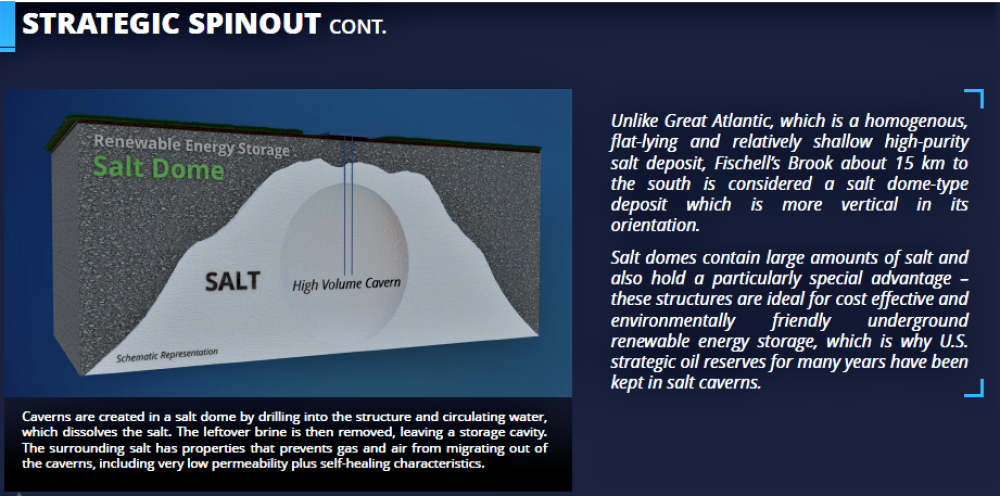 STRATEGIC SPINOUT CONT.

Renewable Energy Storage
Salt Dome

SALT

High Volume Cavern

Schematic Representation

Caverns are created in a salt dome by drilling into the structure and circulating water, which dissolves the salt. The leftover brine is then removed, leaving a storage cavity. The surrounding salt has properties that prevents gas and air from migrating out of the caverns, including very low permeability plus self-healing characteristics.

Unlike Great Atlantic, which is a homogenous, flat-lying and relatively shallow high-purity salt deposit, Fischell's Brook about 15 km to the south is considered a salt dome-type deposit which is more vertical in its orientation.

Salt domes contain large amounts of salt and also hold a particularly special advantage – these structures are ideal for cost effective and environmentally friendly underground renewable energy storage, which is why U.S. strategic oil reserves for many years have been kept in salt caverns.